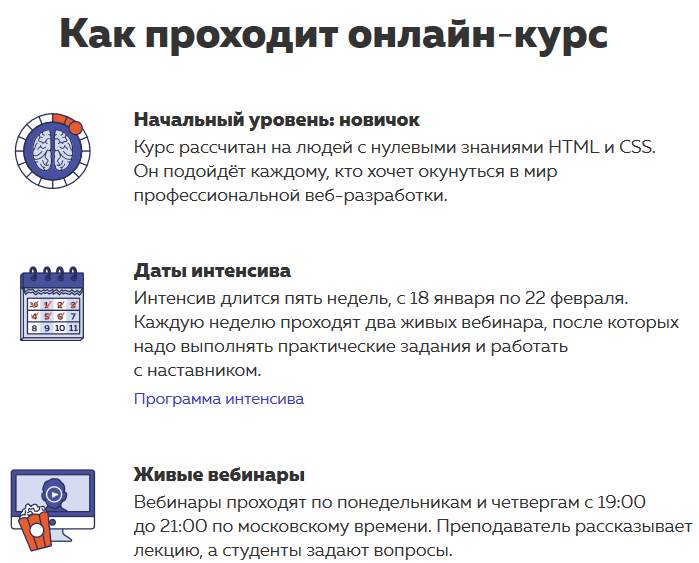 Как проходит онлайн-курс

Начальный уровень: новичок
Курс рассчитан на людей с нулевыми знаниями HTML и CSS. Он подойдёт каждому, кто хочет окунуться в мир профессиональной веб-разработки.

30 1 2 3
4 5 6 7
8 9 10 11

Даты интенсива
Интенсив длится пять недель, с 18 января по 22 февраля. Каждую неделю проходят два живых вебинара, после которых надо выполнять практические задания и работать с наставником.

Программа интенсива

Живые вебинары
Вебинары проходят по понедельникам и четвергам с 19:00 до 21:00 по московскому времени. Преподаватель рассказывает лекцию, а студенты задают вопросы.